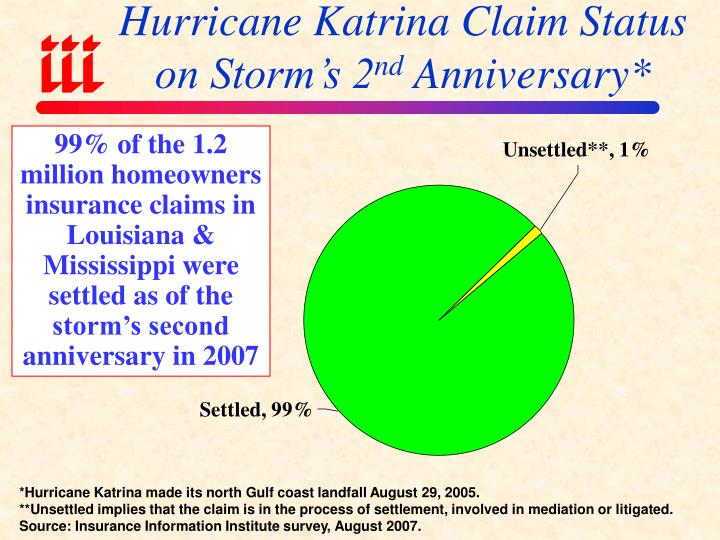 iii

Hurricane Katrina Claim Status on Storm's 2$^{nd}$ Anniversary*

99% of the 1.2 million homeowners insurance claims in Louisiana & Mississippi were settled as of the storm's second anniversary in 2007

Unsettled**, 1%

Settled, 99%

*Hurricane Katrina made its north Gulf coast landfall August 29, 2005.
**Unsettled implies that the claim is in the process of settlement, involved in mediation or litigated.
Source: Insurance Information Institute survey, August 2007.